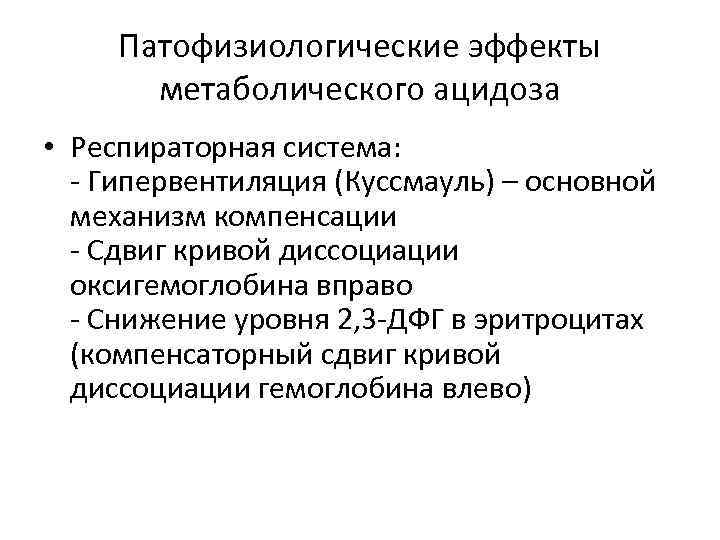 Патофизиологические эффекты метаболического ацидоза

• Респираторная система:
- Гипервентиляция (Куссмауль) – основной механизм компенсации
- Сдвиг кривой диссоциации оксигемоглобина вправо
- Снижение уровня 2,3-ДФГ в эритроцитах (компенсаторный сдвиг кривой диссоциации гемоглобина влево)